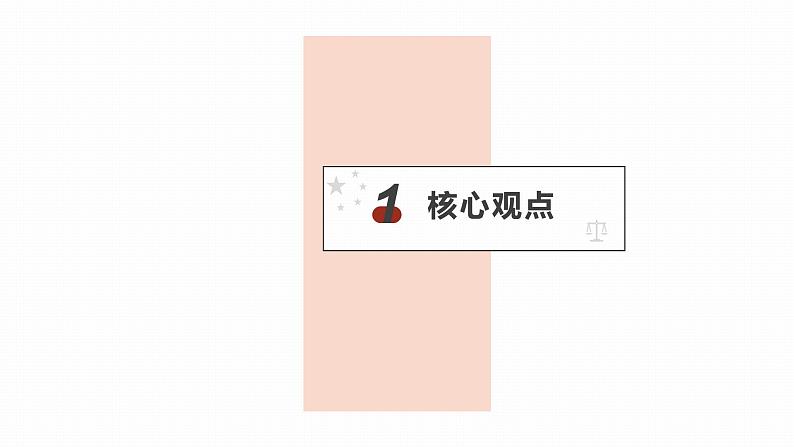 1 核心观点